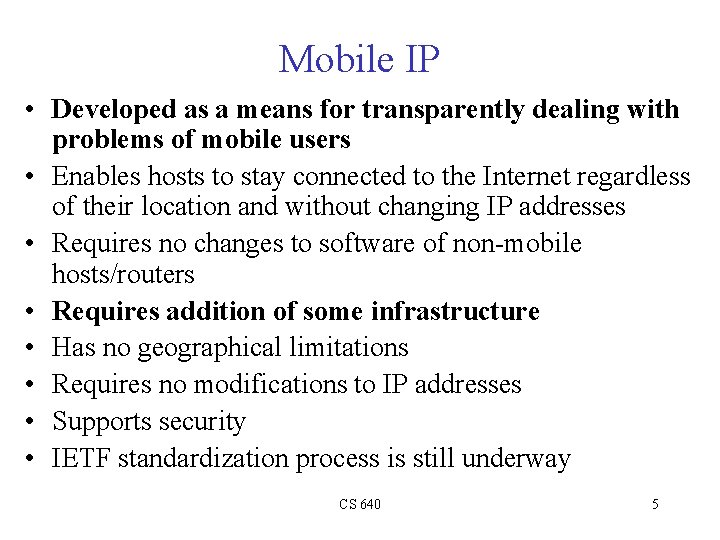 Mobile IP

• Developed as a means for transparently dealing with problems of mobile users
• Enables hosts to stay connected to the Internet regardless of their location and without changing IP addresses
• Requires no changes to software of non-mobile hosts/routers
• Requires addition of some infrastructure
• Has no geographical limitations
• Requires no modifications to IP addresses
• Supports security
• IETF standardization process is still underway

CS 640

5